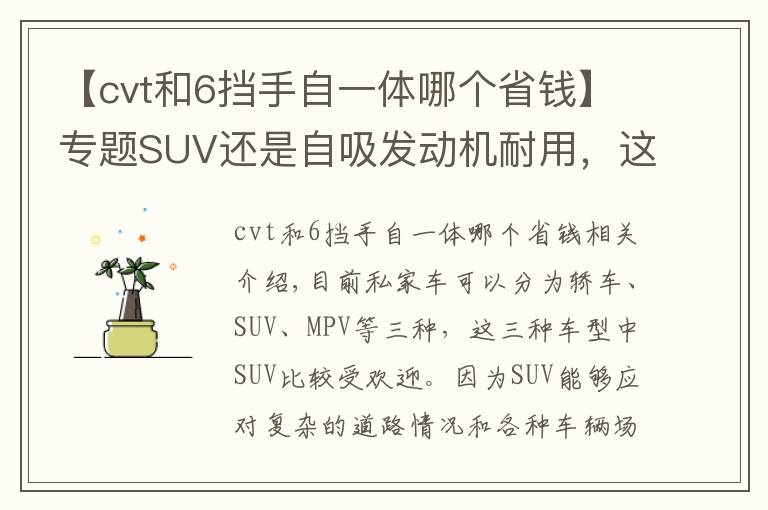 【cvt和6挡手自一体哪个省钱】专题SUV还是自吸发动机耐用，这

cvt和6挡手自一体哪个省钱相关介绍，目前私家车可以分为轿车、SUV、MPV等三种，这三种车型中SUV比较受欢迎。因为SUV能够应对复杂的道路情况和各种车辆场